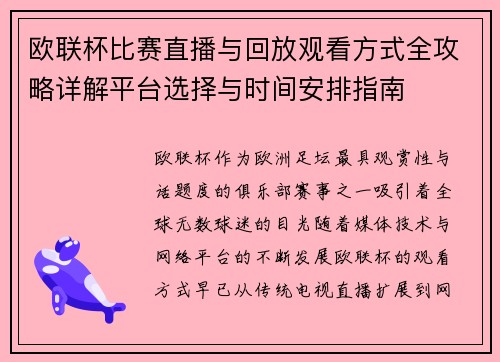 欧联杯比赛直播与回放观看方式全攻略详解平台选择与时间安排指南

欧联杯作为欧洲足坛最具观赏性与话题度的俱乐部赛事之一吸引着全球无数球迷的目光随着媒体技术与网络平台的不断发展欧联杯的观看方式早已从传统电视直播扩展到网